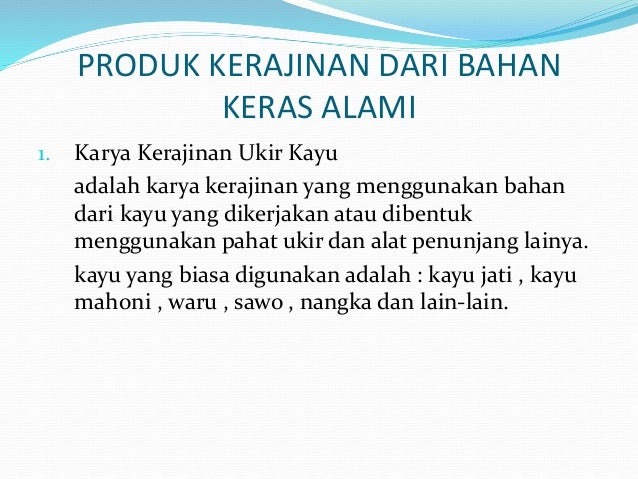 PRODUK KERAJINAN DARI BAHAN KERAS ALAMI

1. Karya Kerajinan Ukir Kayu

adalah karya kerajinan yang menggunakan bahan dari kayu yang dikerjakan atau dibentuk menggunakan pahat ukir dan alat penunjang lainya.

kayu yang biasa digunakan adalah : kayu jati , kayu mahoni , waru , sawo , nangka dan lain-lain.